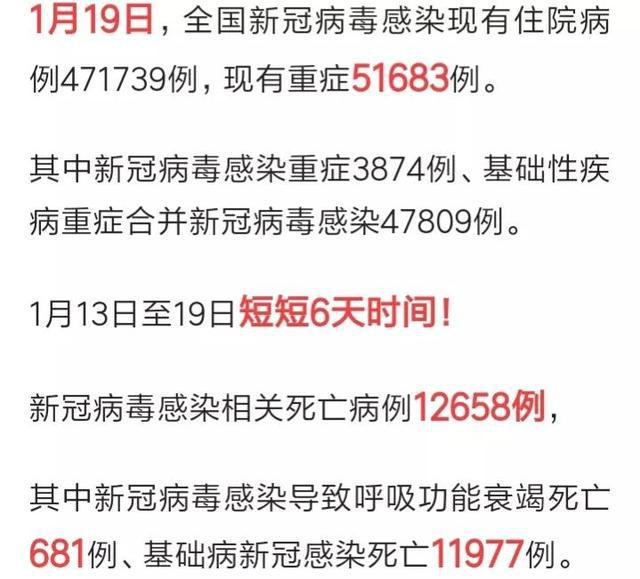 1月19日，全国新冠病毒感染现有住院病例471739例，现有重症51683例。

其中新冠病毒感染重症3874例、基础性疾病重症合并新冠病毒感染47809例。

1月13日至19日短短6天时间！

新冠病毒感染相关死亡病例12658例，

其中新冠病毒感染导致呼吸功能衰竭死亡681例、基础病新冠感染死亡11977例。